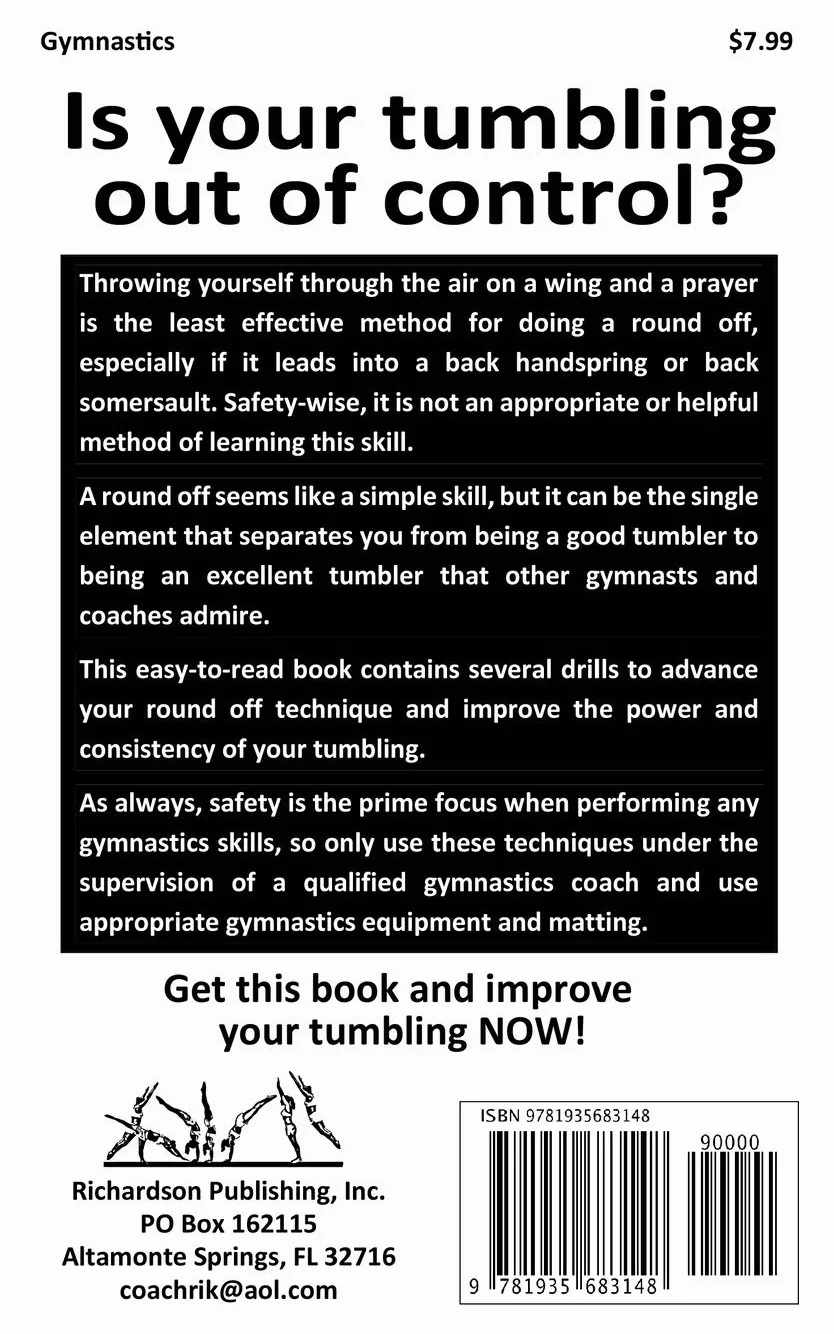 Gymnastics

$7.99

Is your tumbling out of control?

Throwing yourself through the air on a wing and a prayer is the least effective method for doing a round off, especially if it leads into a back handspring or back somersault. Safety-wise, it is not an appropriate or helpful method of learning this skill.

A round off seems like a simple skill, but it can be the single element that separates you from being a good tumbler to being an excellent tumbler that other gymnasts and coaches admire.

This easy-to-read book contains several drills to advance your round off technique and improve the power and consistency of your tumbling.

As always, safety is the prime focus when performing any gymnastics skills, so only use these techniques under the supervision of a qualified gymnastics coach and use appropriate gymnastics equipment and matting.

Get this book and improve your tumbling NOW!

Richardson Publishing, Inc.
PO Box 162115
Altamonte Springs, FL 32716
coachrik@aol.com

ISBN 9781935683148

90000

9 781935 683148